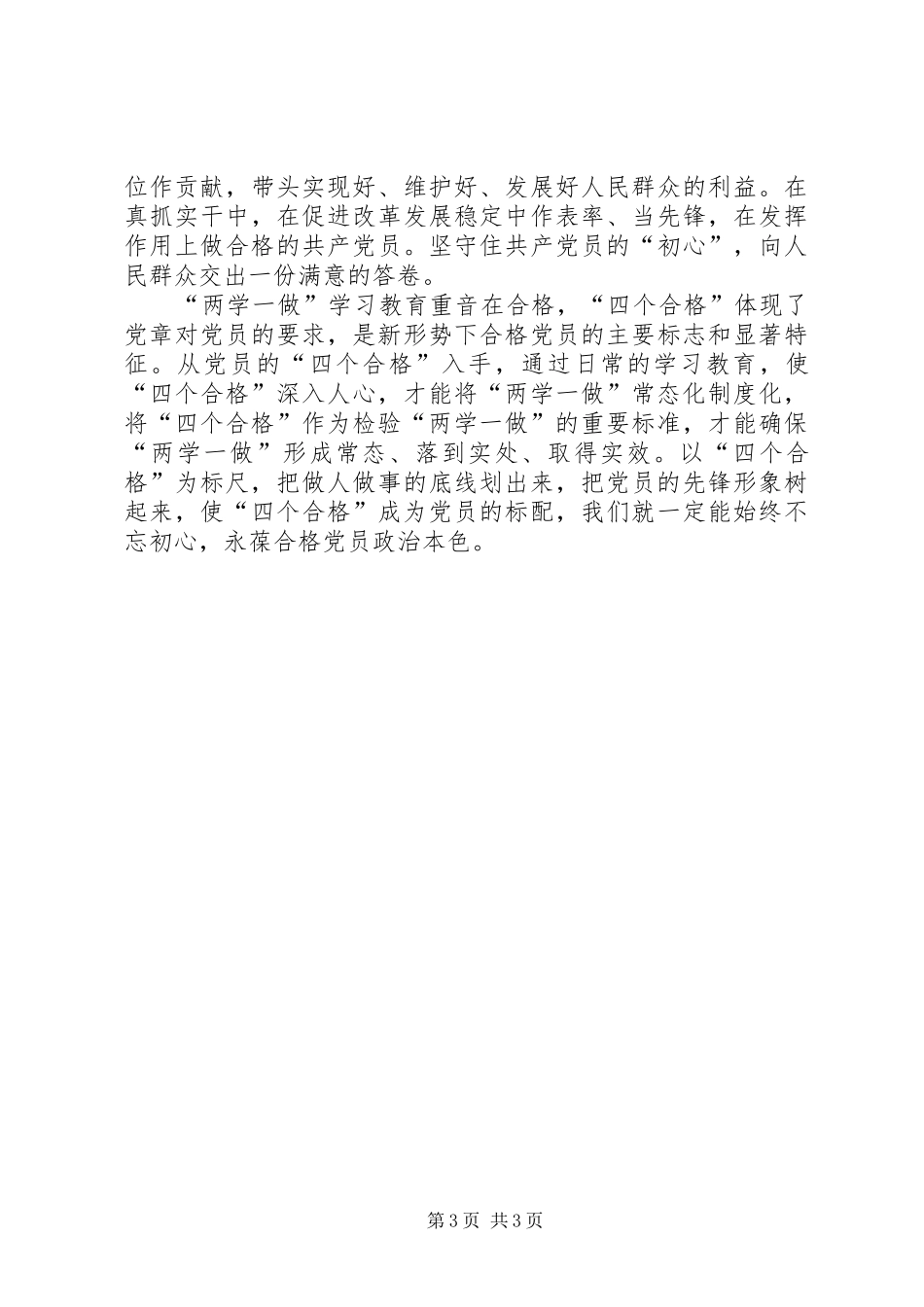 位作贡献，带头实现好、维护好、发展好人民群众的利益。在真抓实干中，在促进改革发展稳定中作表率、当先锋，在发挥作用上做合格的共产党员。坚守住共产党员的“初心”，向人民群众交出一份满意的答卷。

“两学一做”学习教育重音在合格，“四个合格”体现了党章对党员的要求，是新形势下合格党员的主要标志和显著特征。从党员的“四个合格”入手，通过日常的学习教育，使“四个合格”深入人心，才能将“两学一做”常态化制度化，将“四个合格”作为检验“两学一做”的重要标准，才能确保“两学一做”形成常态、落到实处、取得实效。以“四个合格”为标尺，把做人做事的底线划出来，把党员的先锋形象树起来，使“四个合格”成为党员的标配，我们就一定能始终不忘初心，永葆合格党员政治本色。

第 3 页 共 3 页